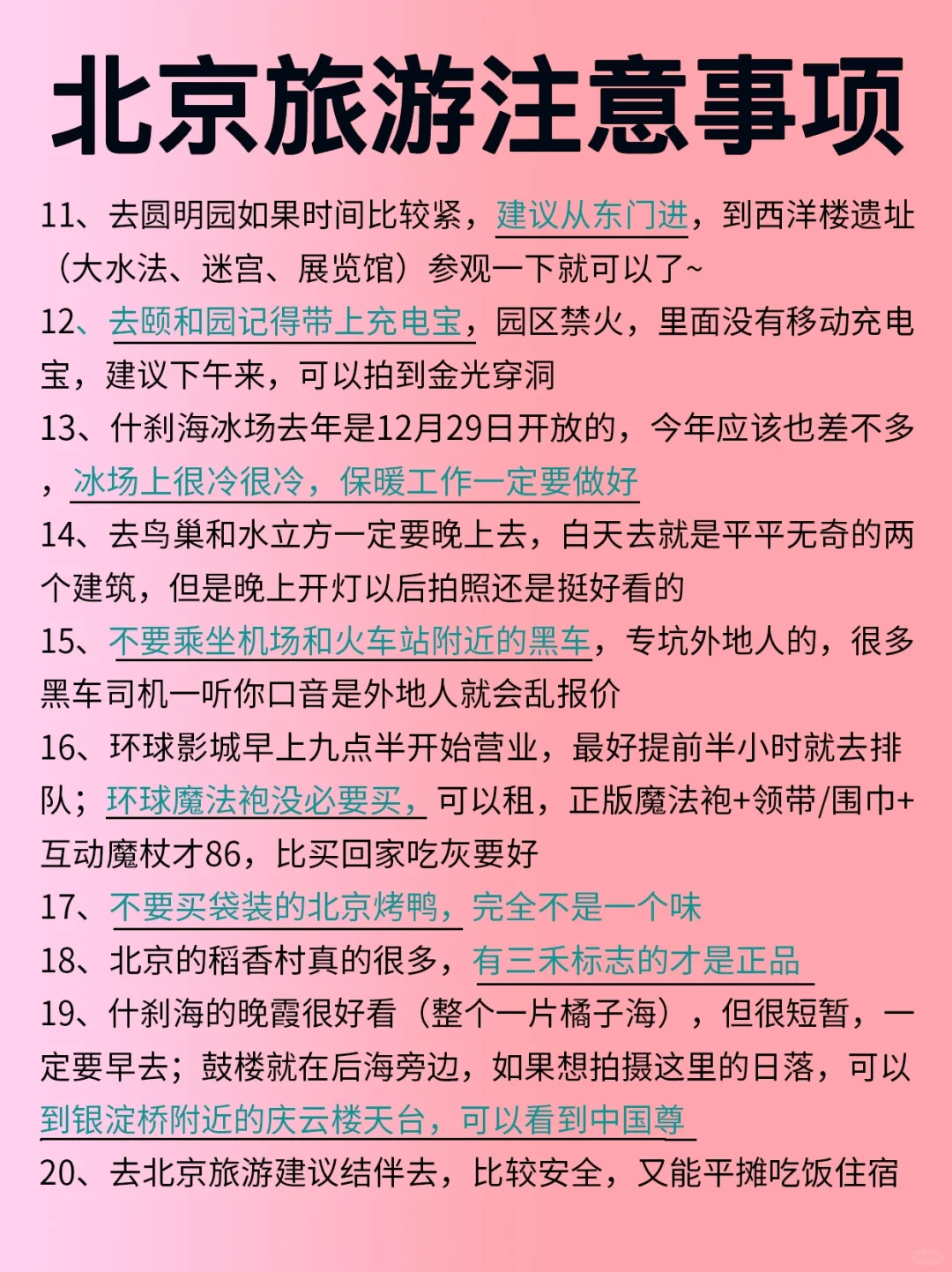 北京旅游注意事项

11、去圆明园如果时间比较紧，建议从东门进，到西洋楼遗址（大水法、迷宫、展览馆）参观一下就可以了~

12、去颐和园记得带上充电宝，园区禁火，里面没有移动充电宝，建议下午来，可以拍到金光穿洞

13、什刹海冰场去年是12月29日开放的，今年应该也差不多，冰场上很冷很冷，保暖工作一定要做好

14、去鸟巢和水立方一定要晚上去，白天去就是平平无奇的两个建筑，但是晚上开灯以后拍照还是挺好看的

15、不要乘坐机场和火车站附近的黑车，专坑外地人的，很多黑车司机一听你口音是外地人就会乱报价

16、环球影城早上九点半开始营业，最好提前半小时就去排队；环球魔法袍没必要买，可以租，正版魔法袍+领带/围巾+互动魔杖才86，比买回家吃灰要好

17、不要买袋装的北京烤鸭，完全不是一个味

18、北京的稻香村真的很多，有三禾标志的才是正品

19、什刹海的晚霞很好看（整个一片橘子海），但很短暂，一定要早去；鼓楼就在后海旁边，如果想拍摄这里的日落，可以到银淀桥附近的庆云楼天台，可以看到中国尊

20、去北京旅游建议结伴去，比较安全，又能平摊吃饭住宿